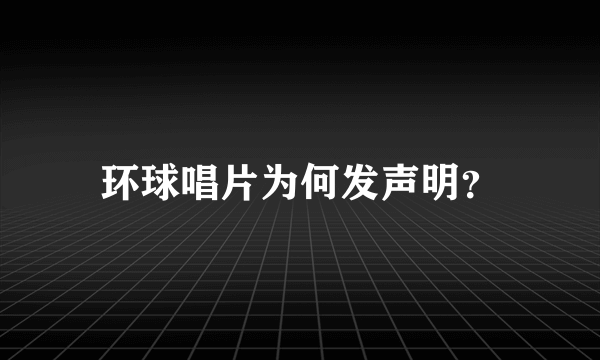 环球唱片为何发声明?